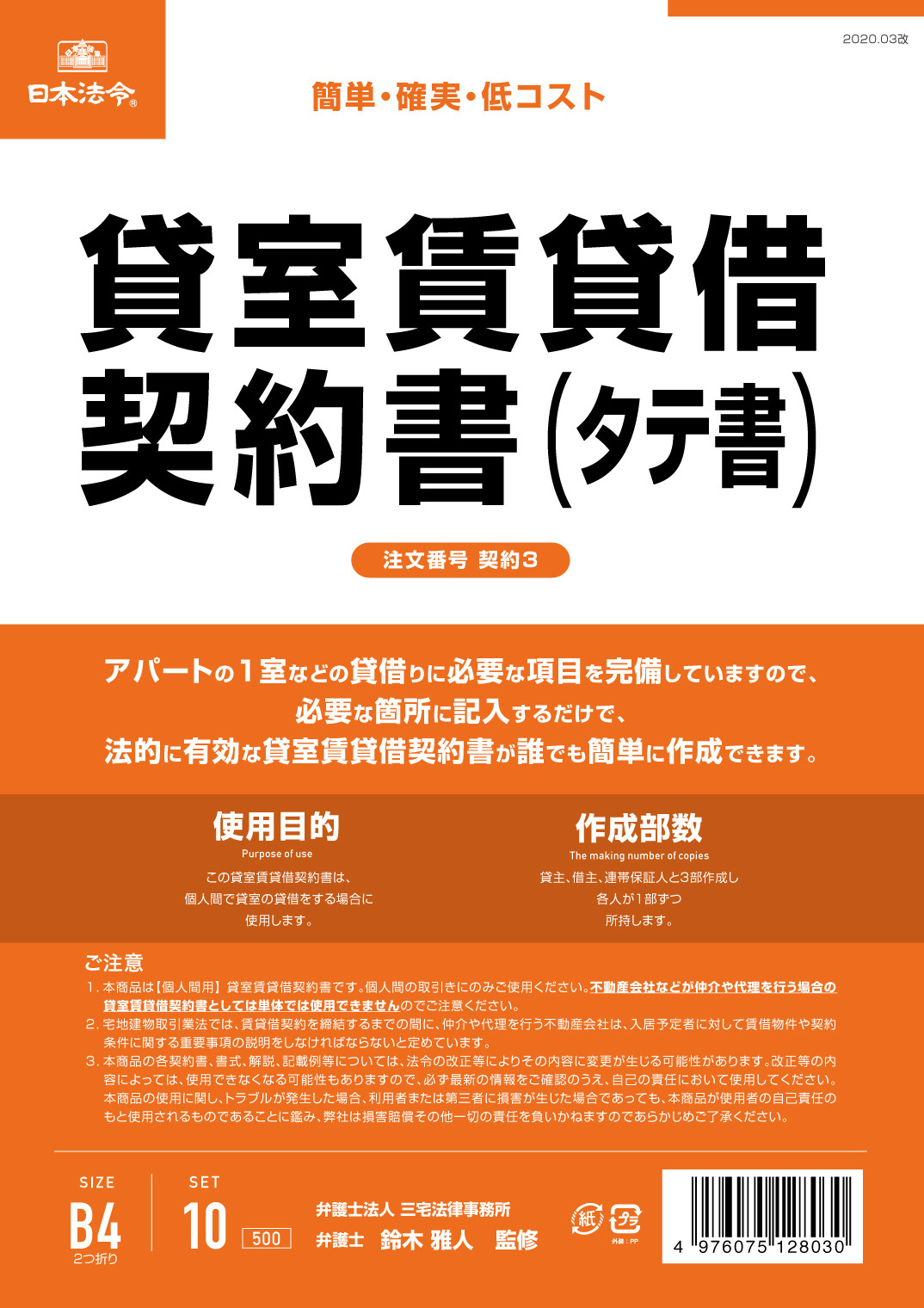 日本法令®

2020.03改

簡単・確実・低コスト

貸室賃貸借契約書(タテ書)

注文番号 契約3

アパートの1室などの貸借りに必要な項目を完備していますので、必要な箇所に記入するだけで、法的に有効な貸室賃貸借契約書が誰でも簡単に作成できます。

使用目的
Purpose of use
この貸室賃貸借契約書は、個人間で貸室の貸借をする場合に使用します。

作成部数
The making number of copies
貸主、借主、連帯保証人と3部作成し各人が1部ずつ所持します。

ご注意
1. 本商品は【個人間用】貸室賃貸借契約書です。個人間の取引きにのみご使用ください。不動産会社などが仲介や代理を行う場合の貸室賃貸借契約書としては単体では使用できませんのでご注意ください。
2. 宅地建物取引業法では、賃貸借契約を締結するまでの間に、仲介や代理を行う不動産会社は、入居予定者に対して賃借物件や契約条件に関する重要事項の説明をしなければならないと定めています。
3. 本商品の各契約書、書式、解説、記載例等については、法令の改正等によりその内容に変更が生じる可能性があります。改正等の内容によっては、使用できなくなる可能性もありますので、必ず最新の情報をご確認のうえ、自己の責任において使用してください。本商品の使用に関し、トラブルが発生した場合、利用者または第三者に損害が生じた場合であっても、本商品が使用者の自己責任のもと使用されるものであることに鑑み、弊社は損害賠償その他一切の責任を負いかねますのであらかじめご了承ください。

SIZE
B4
2つ折り

SET
10
500

弁護士法人 三宅法律事務所
弁護士 鈴木 雅人 監修

紙 プラ
外装:PP

4 976075 128030